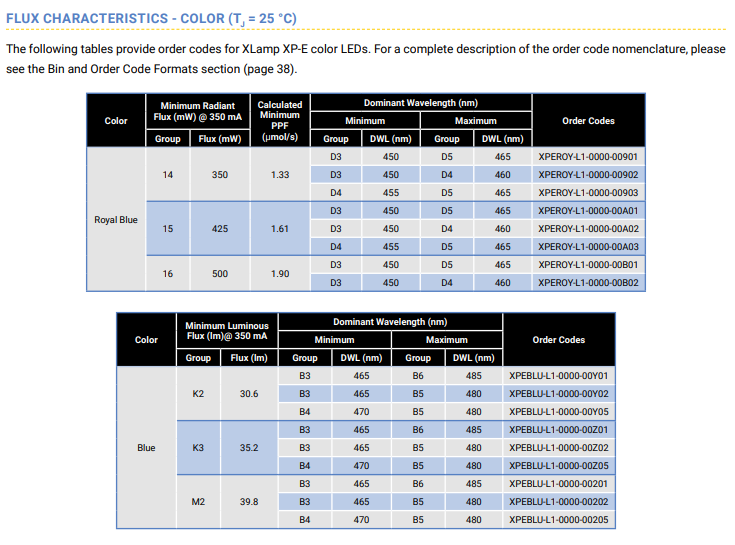 FLUX CHARACTERISTICS - COLOR ($T_J$ = 25 °C)

The following tables provide order codes for XLamp XP-E color LEDs. For a complete description of the order code nomenclature, please see the Bin and Order Code Formats section (page 38).

| Color | Minimum Radiant Flux (mW) @ 350 mA Group | Minimum Radiant Flux (mW) @ 350 mA Flux (mW) | Calculated Minimum PPF (μmol/s) | Dominant Wavelength (nm) Minimum Group | Dominant Wavelength (nm) Minimum DWL (nm) | Dominant Wavelength (nm) Maximum Group | Dominant Wavelength (nm) Maximum DWL (nm) | Order Codes |
|---|---|---|---|---|---|---|---|---|
| Royal Blue | 14 | 350 | 1.33 | D3 | 450 | D5 | 465 | XPEROY-L1-0000-00901 |
| | | | | D3 | 450 | D4 | 460 | XPEROY-L1-0000-00902 |
| | | | | D4 | 455 | D5 | 465 | XPEROY-L1-0000-00903 |
| | 15 | 425 | 1.61 | D3 | 450 | D5 | 465 | XPEROY-L1-0000-00A01 |
| | | | | D3 | 450 | D4 | 460 | XPEROY-L1-0000-00A02 |
| | | | | D4 | 455 | D5 | 465 | XPEROY-L1-0000-00A03 |
| | 16 | 500 | 1.90 | D3 | 450 | D5 | 465 | XPEROY-L1-0000-00B01 |
| | | | | D3 | 450 | D4 | 460 | XPEROY-L1-0000-00B02 |

| Color | Minimum Luminous Flux (lm)@ 350 mA Group | Minimum Luminous Flux (lm)@ 350 mA Flux (lm) | Dominant Wavelength (nm) Minimum Group | Dominant Wavelength (nm) Minimum DWL (nm) | Dominant Wavelength (nm) Maximum Group | Dominant Wavelength (nm) Maximum DWL (nm) | Order Codes |
|---|---|---|---|---|---|---|---|
| Blue | K2 | 30.6 | B3 | 465 | B6 | 485 | XPEBLU-L1-0000-00Y01 |
| | | | B3 | 465 | B5 | 480 | XPEBLU-L1-0000-00Y02 |
| | | | B4 | 470 | B5 | 480 | XPEBLU-L1-0000-00Y05 |
| | K3 | 35.2 | B3 | 465 | B6 | 485 | XPEBLU-L1-0000-00Z01 |
| | | | B3 | 465 | B5 | 480 | XPEBLU-L1-0000-00Z02 |
| | | | B4 | 470 | B5 | 480 | XPEBLU-L1-0000-00Z05 |
| | M2 | 39.8 | B3 | 465 | B6 | 485 | XPEBLU-L1-0000-00201 |
| | | | B3 | 465 | B5 | 480 | XPEBLU-L1-0000-00202 |
| | | | B4 | 470 | B5 | 480 | XPEBLU-L1-0000-00205 |